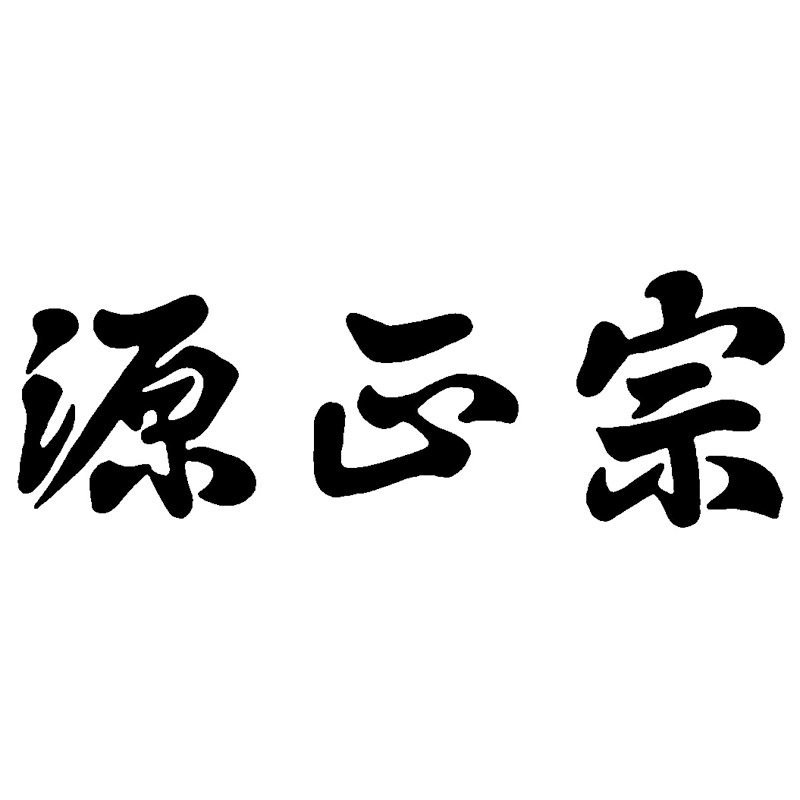 源正宗